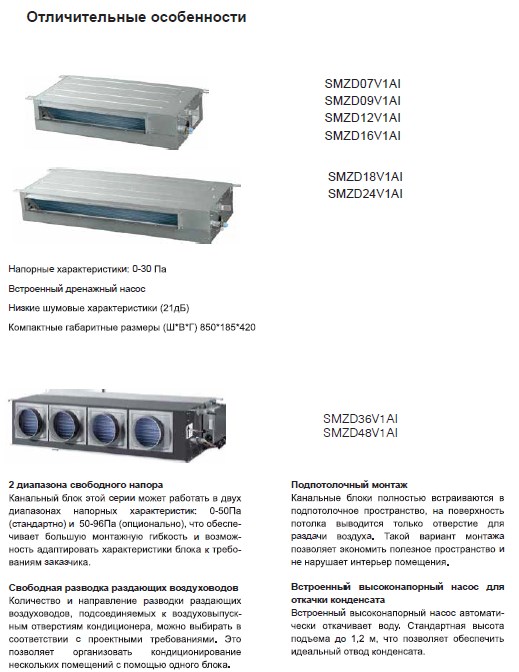 Отличительные особенности

SMZD07V1AI
SMZD09V1AI
SMZD12V1AI
SMZD16V1AI

SMZD18V1AI
SMZD24V1AI

Напорные характеристики: 0-30 Па

Встроенный дренажный насос

Низкие шумовые характеристики (21дБ)

Компактные габаритные размеры (Ш*В*Г) 850*185*420

SMZD36V1AI
SMZD48V1AI

2 диапазона свободного напора
Канальный блок этой серии может работать в двух диапазонах напорных характеристик: 0-50Па (стандартно) и 50-96Па (опционально), что обеспечивает большую монтажную гибкость и возможность адаптировать характеристики блока к требованиям заказчика.

Свободная разводка раздающих воздуховодов
Количество и направление разводки раздающих воздуховодов, подсоединяемых к воздуховыпускным отверстиям кондиционера, можно выбирать в соответствии с проектными требованиями. Это позволяет организовать кондиционирование нескольких помещений с помощью одного блока.

Подпотолочный монтаж
Канальные блоки полностью встраиваются в подпотолочное пространство, на поверхность потолка выводится только отверстие для раздачи воздуха. Такой вариант монтажа позволяет экономить полезное пространство и не нарушает интерьер помещения.

Встроенный высоконапорный насос для откачки конденсата
Встроенный высоконапорный насос автоматически откачивает воду. Стандартная высота подъема до 1,2 м, что позволяет обеспечить идеальный отвод конденсата.